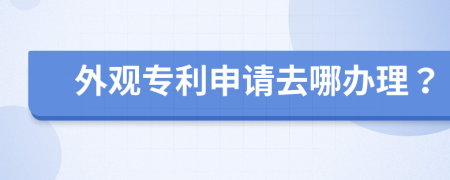 外观专利申请去哪办理？